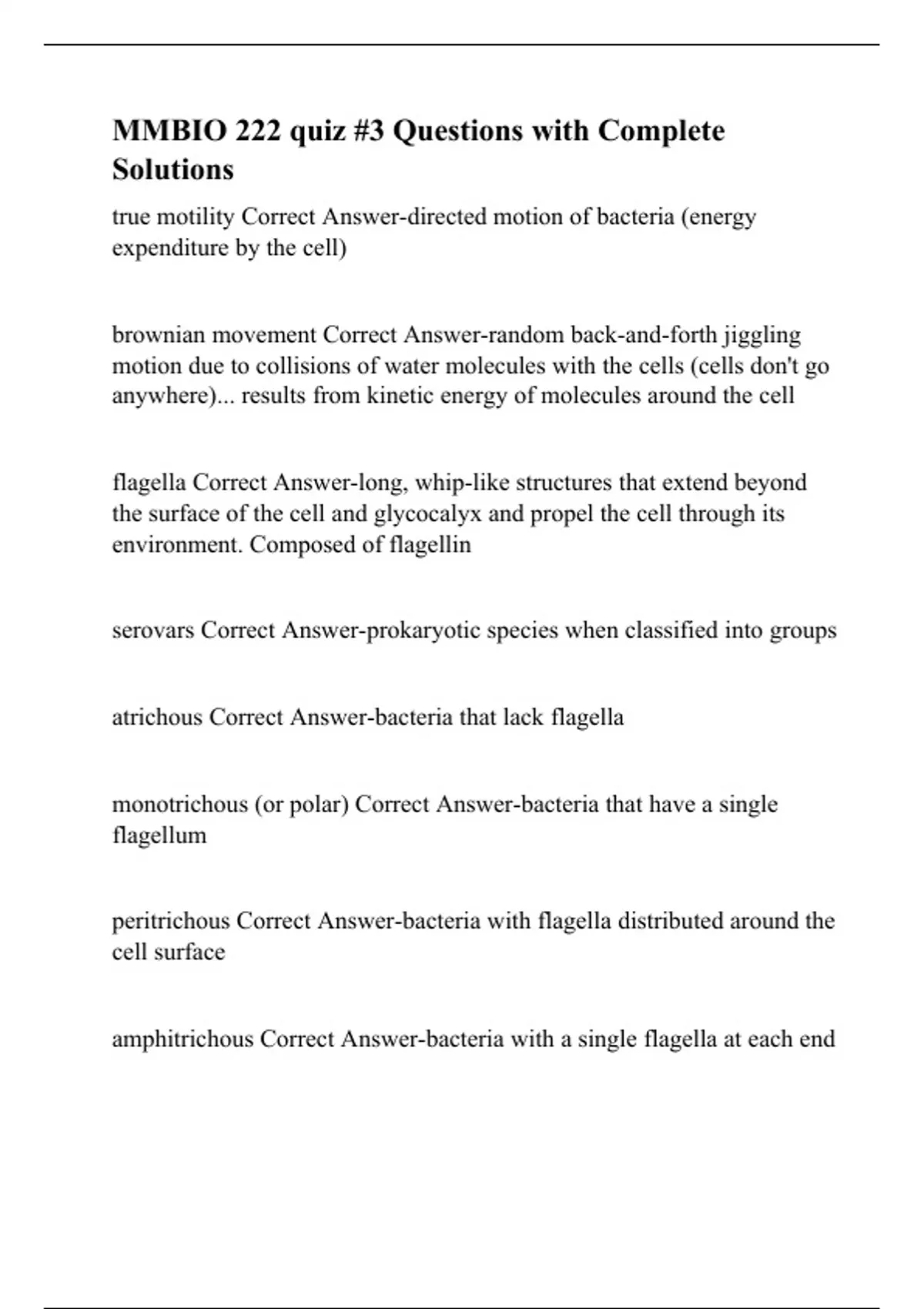 MMBIO 222 quiz #3 Questions with Complete Solutions

true motility Correct Answer-directed motion of bacteria (energy expenditure by the cell)

brownian movement Correct Answer-random back-and-forth jiggling motion due to collisions of water molecules with the cells (cells don't go anywhere)... results from kinetic energy of molecules around the cell

flagella Correct Answer-long, whip-like structures that extend beyond the surface of the cell and glycocalyx and propel the cell through its environment. Composed of flagellin

serovars Correct Answer-prokaryotic species when classified into groups

atrichous Correct Answer-bacteria that lack flagella

monotrichous (or polar) Correct Answer-bacteria that have a single flagellum

peritrichous Correct Answer-bacteria with flagella distributed around the cell surface

amphitrichous Correct Answer-bacteria with a single flagella at each end